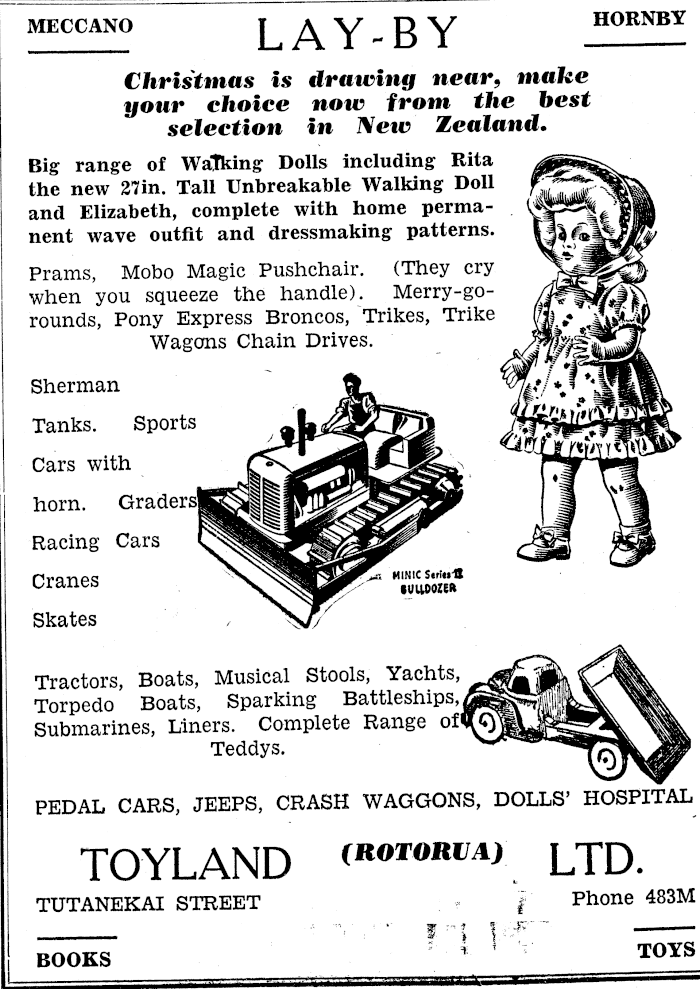 MECCANO

LAY-BY

HORNBY

Christmas is drawing near, make your choice now from the best selection in New Zealand.

Big range of Walking Dolls including Rita the new 27in. Tall Unbreakable Walking Doll and Elizabeth, complete with home permanent wave outfit and dressmaking patterns.

Prams, Mobo Magic Pushchair. (They cry when you squeeze the handle). Merry-go-rounds, Pony Express Broncos, Trikes, Trike Wagons Chain Drives.

Sherman Tanks. Sports Cars with horn. Graders Racing Cars Cranes Skates

MINIC Series II BULLDOZER

Tractors, Boats, Musical Stools, Yachts, Torpedo Boats, Sparking Battleships, Submarines, Liners. Complete Range of Teddys.

PEDAL CARS, JEEPS, CRASH WAGGONS, DOLLS' HOSPITAL

TOYLAND (ROTORUA) LTD.

TUTANEKAI STREET

Phone 483M

BOOKS

TOYS